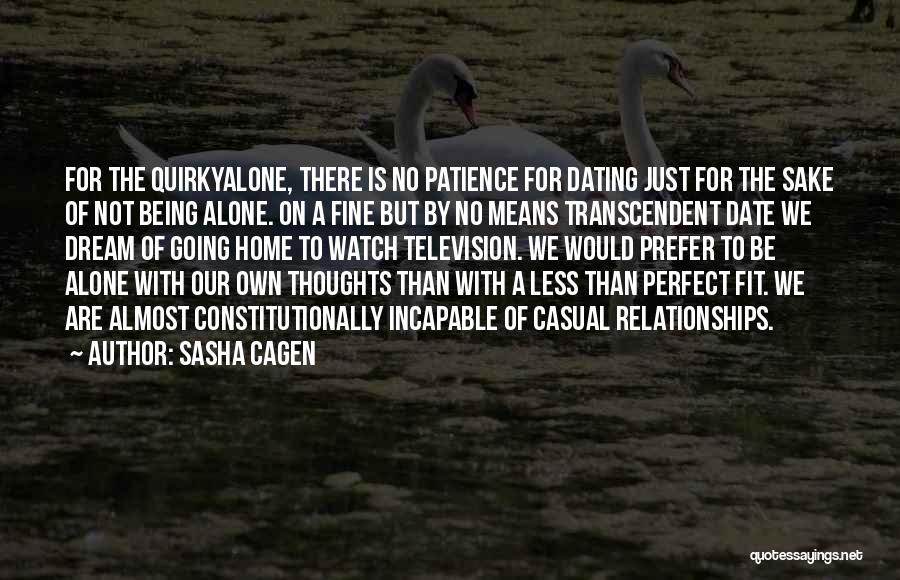 FOR THE QUIRKYALONE, THERE IS NO PATIENCE FOR DATING JUST FOR THE SAKE OF NOT BEING ALONE. ON A FINE BUT BY NO MEANS TRANSCENDENT DATE WE DREAM OF GOING HOME TO WATCH TELEVISION. WE WOULD PREFER TO BE ALONE WITH OUR OWN THOUGHTS THAN WITH A LESS THAN PERFECT FIT. WE ARE ALMOST CONSTITUTIONALLY INCAPABLE OF CASUAL RELATIONSHIPS.

~ AUTHOR: SASHA CAGEN

quotessayings.net